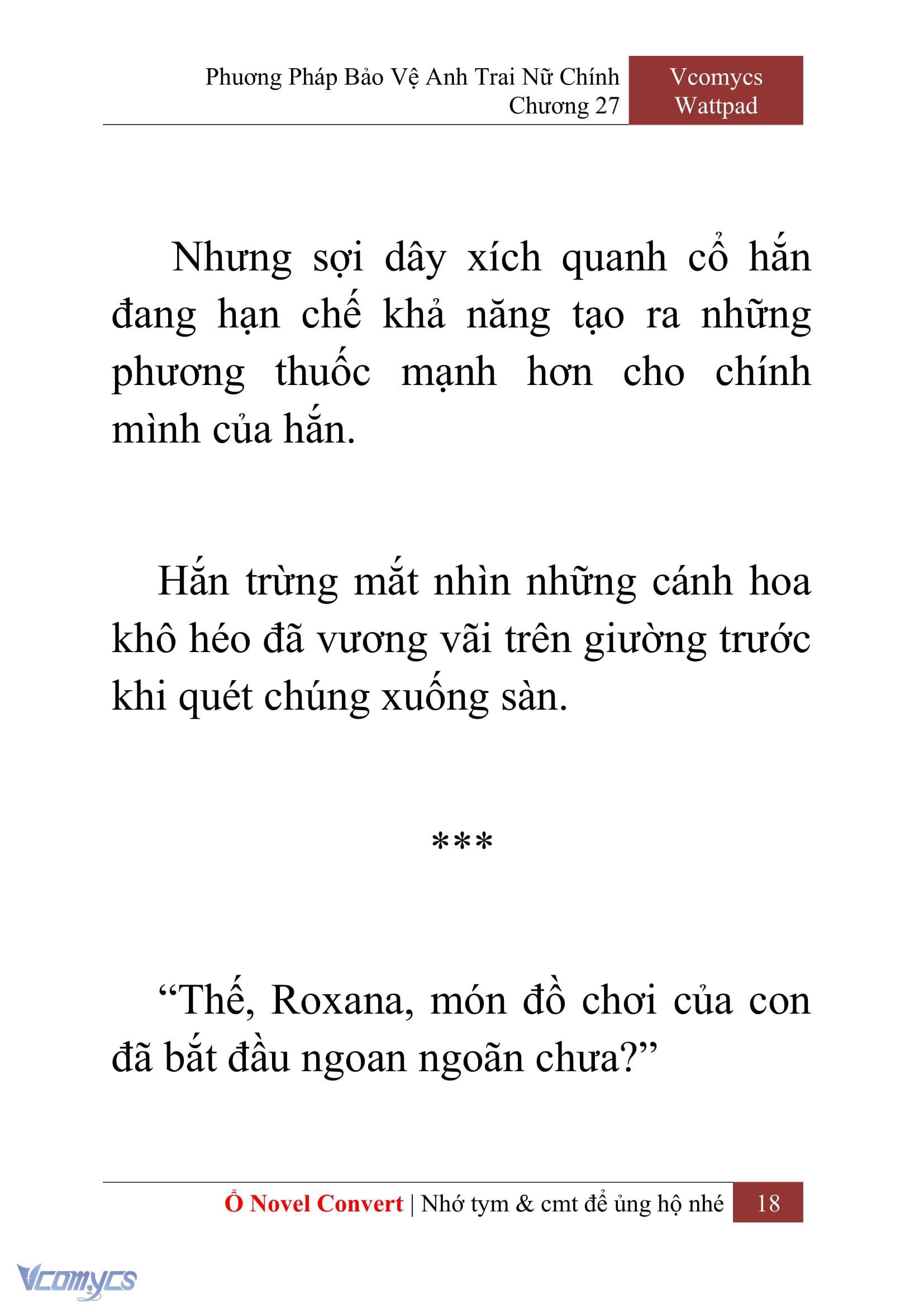 Phương Pháp Bảo Vệ Anh Trai Nữ Chính
Chương 27

Vcomycs
Wattpad

Nhưng sợi dây xích quanh cổ hắn đang hạn chế khả năng tạo ra những phương thuốc mạnh hơn cho chính mình của hắn.

Hắn trừng mắt nhìn những cánh hoa khô héo đã vương vãi trên giường trước khi quét chúng xuống sàn.

***

“Thế, Roxana, món đồ chơi của con đã bắt đầu ngoan ngoãn chưa?”

Ổ Novel Convert | Nhớ tym & cmt để ủng hộ nhé 18

Vcomycs